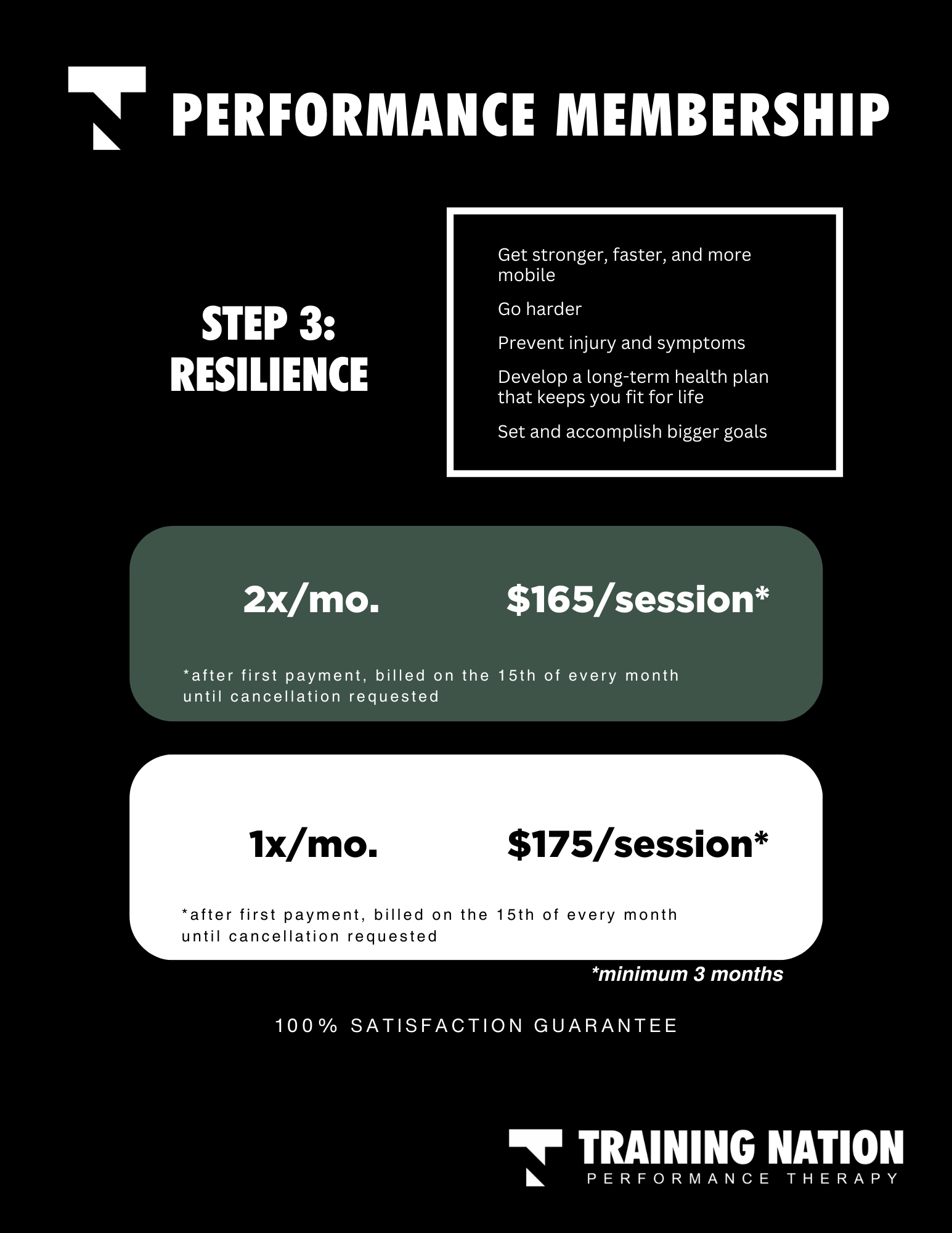 PERFORMANCE MEMBERSHIP

STEP 3:
RESILIENCE

Get stronger, faster, and more mobile

Go harder

Prevent injury and symptoms

Develop a long-term health plan that keeps you fit for life

Set and accomplish bigger goals

2x/mo. $165/session*

*after first payment, billed on the 15th of every month until cancellation requested

1x/mo. $175/session*

*after first payment, billed on the 15th of every month until cancellation requested

*minimum 3 months

100% SATISFACTION GUARANTEE

TRAINING NATION
PERFORMANCE THERAPY